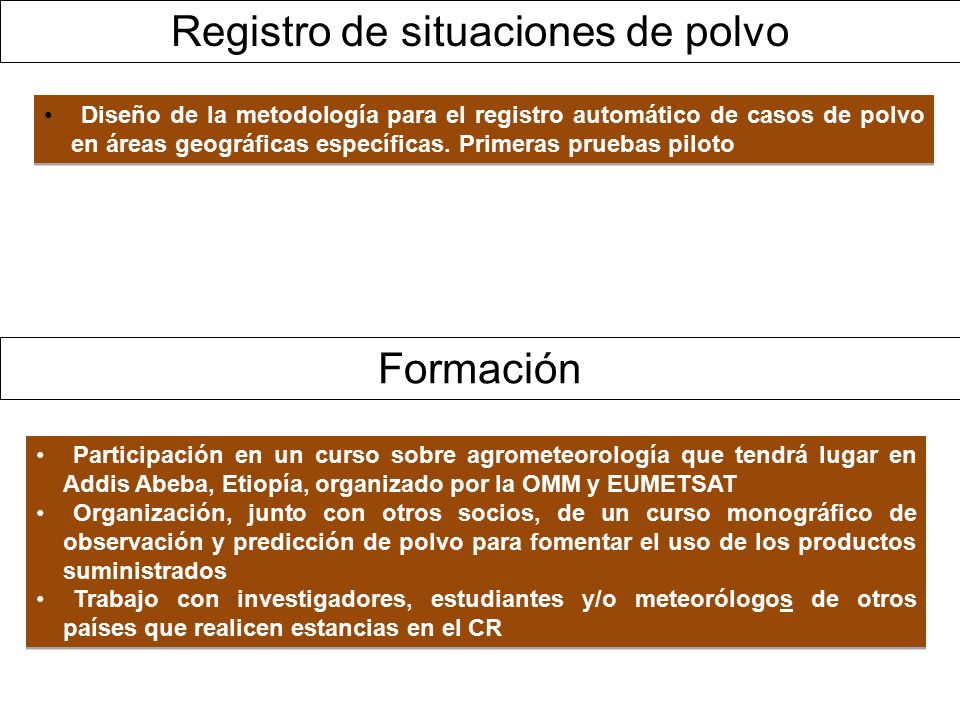 Registro de situaciones de polvo

• Diseño de la metodología para el registro automático de casos de polvo en áreas geográficas específicas. Primeras pruebas piloto

Formación

• Participación en un curso sobre agrometeorología que tendrá lugar en Addis Abeba, Etiopía, organizado por la OMM y EUMETSAT
• Organización, junto con otros socios, de un curso monográfico de observación y predicción de polvo para fomentar el uso de los productos suministrados
• Trabajo con investigadores, estudiantes y/o meteorólogos de otros países que realicen estancias en el CR